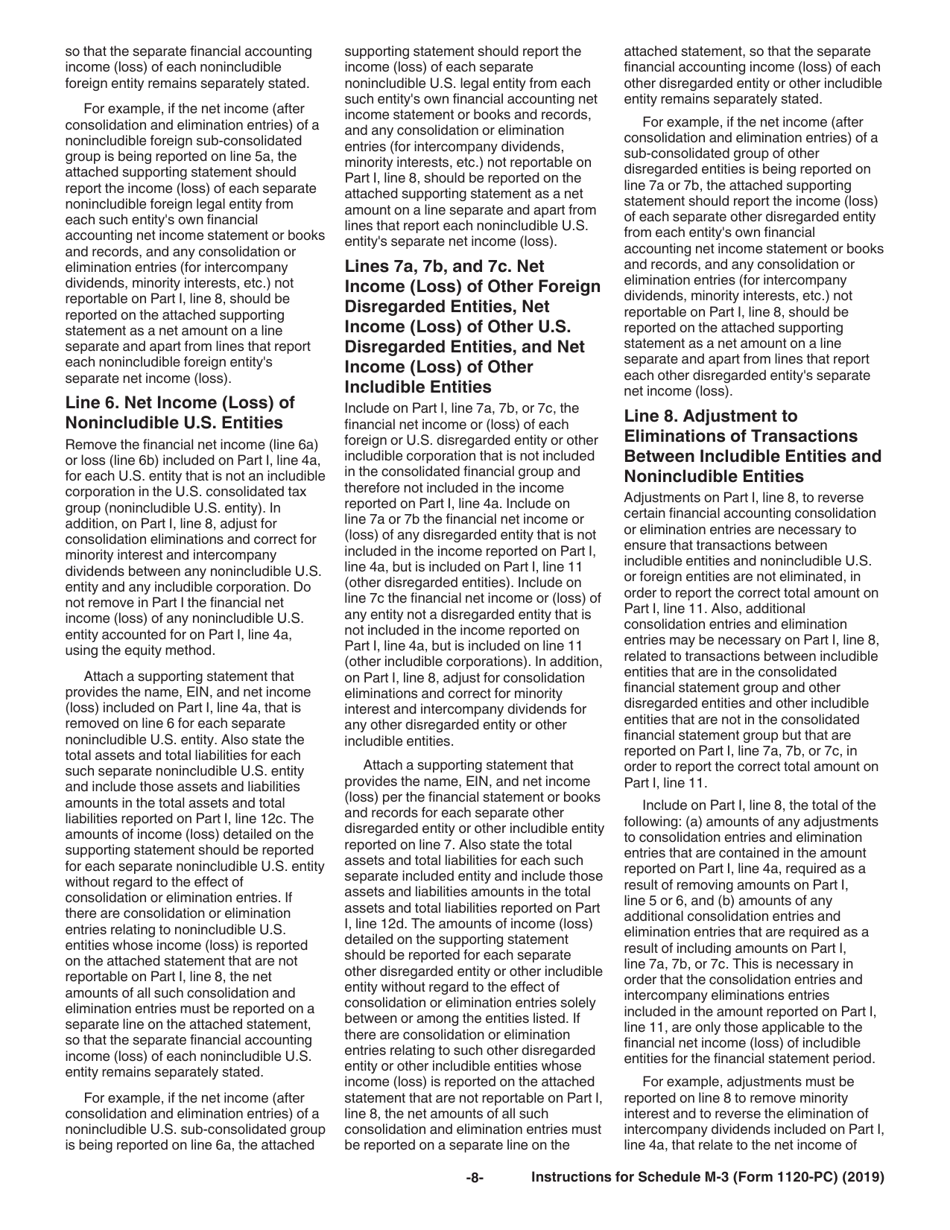 so that the separate financial accounting income (loss) of each nonincludible foreign entity remains separately stated.

For example, if the net income (after consolidation and elimination entries) of a nonincludible foreign sub-consolidated group is being reported on line 5a, the attached supporting statement should report the income (loss) of each separate nonincludible foreign legal entity from each such entity's own financial accounting net income statement or books and records, and any consolidation or elimination entries (for intercompany dividends, minority interests, etc.) not reportable on Part I, line 8, should be reported on the attached supporting statement as a net amount on a line separate and apart from lines that report each nonincludible foreign entity's separate net income (loss).

Line 6. Net Income (Loss) of Nonincludible U.S. Entities

Remove the financial net income (line 6a) or loss (line 6b) included on Part I, line 4a, for each U.S. entity that is not an includible corporation in the U.S. consolidated tax group (nonincludible U.S. entity). In addition, on Part I, line 8, adjust for consolidation eliminations and correct for minority interest and intercompany dividends between any nonincludible U.S. entity and any includible corporation. Do not remove in Part I the financial net income (loss) of any nonincludible U.S. entity accounted for on Part I, line 4a, using the equity method.

Attach a supporting statement that provides the name, EIN, and net income (loss) included on Part I, line 4a, that is removed on line 6 for each separate nonincludible U.S. entity. Also state the total assets and total liabilities for each such separate nonincludible U.S. entity and include those assets and liabilities amounts in the total assets and total liabilities reported on Part I, line 12c. The amounts of income (loss) detailed on the supporting statement should be reported for each separate nonincludible U.S. entity without regard to the effect of consolidation or elimination entries. If there are consolidation or elimination entries relating to nonincludible U.S. entities whose income (loss) is reported on the attached statement that are not reportable on Part I, line 8, the net amounts of all such consolidation and elimination entries must be reported on a separate line on the attached statement, so that the separate financial accounting income (loss) of each nonincludible U.S. entity remains separately stated.

For example, if the net income (after consolidation and elimination entries) of a nonincludible U.S. sub-consolidated group is being reported on line 6a, the attached supporting statement should report the income (loss) of each separate nonincludible U.S. legal entity from each such entity's own financial accounting net income statement or books and records, and any consolidation or elimination entries (for intercompany dividends, minority interests, etc.) not reportable on Part I, line 8, should be reported on the attached supporting statement as a net amount on a line separate and apart from lines that report each nonincludible U.S. entity's separate net income (loss).

Lines 7a, 7b, and 7c. Net Income (Loss) of Other Foreign Disregarded Entities, Net Income (Loss) of Other U.S. Disregarded Entities, and Net Income (Loss) of Other Includible Entities

Include on Part I, line 7a, 7b, or 7c, the financial net income or (loss) of each foreign or U.S. disregarded entity or other includible corporation that is not included in the consolidated financial group and therefore not included in the income reported on Part I, line 4a. Include on line 7a or 7b the financial net income or (loss) of any disregarded entity that is not included in the income reported on Part I, line 4a, but is included on Part I, line 11 (other disregarded entities). Include on line 7c the financial net income or (loss) of any entity not a disregarded entity that is not included in the income reported on Part I, line 4a, but is included on line 11 (other includible corporations). In addition, on Part I, line 8, adjust for consolidation eliminations and correct for minority interest and intercompany dividends for any other disregarded entity or other includible entities.

Attach a supporting statement that provides the name, EIN, and net income (loss) per the financial statement or books and records for each separate other disregarded entity or other includible entity reported on line 7. Also state the total assets and total liabilities for each such separate included entity and include those assets and liabilities amounts in the total assets and total liabilities reported on Part I, line 12d. The amounts of income (loss) detailed on the supporting statement should be reported for each separate other disregarded entity or other includible entity without regard to the effect of consolidation or elimination entries solely between or among the entities listed. If there are consolidation or elimination entries relating to such other disregarded entity or other includible entities whose income (loss) is reported on the attached statement that are not reportable on Part I, line 8, the net amounts of all such consolidation and elimination entries must be reported on a separate line on the attached statement, so that the separate financial accounting income (loss) of each other disregarded entity or other includible entity remains separately stated.

For example, if the net income (after consolidation and elimination entries) of a sub-consolidated group of other disregarded entities is being reported on line 7a or 7b, the attached supporting statement should report the income (loss) of each separate other disregarded entity from each entity's own financial accounting net income statement or books and records, and any consolidation or elimination entries (for intercompany dividends, minority interests, etc.) not reportable on Part I, line 8, should be reported on the attached supporting statement as a net amount on a line separate and apart from lines that report each other disregarded entity's separate net income (loss).

Line 8. Adjustment to Eliminations of Transactions Between Includible Entities and Nonincludible Entities

Adjustments on Part I, line 8, to reverse certain financial accounting consolidation or elimination entries are necessary to ensure that transactions between includible entities and nonincludible U.S. or foreign entities are not eliminated, in order to report the correct total amount on Part I, line 11. Also, additional consolidation entries and elimination entries may be necessary on Part I, line 8, related to transactions between includible entities that are in the consolidated financial statement group and other disregarded entities and other includible entities that are not in the consolidated financial statement group but that are reported on Part I, line 7a, 7b, or 7c, in order to report the correct total amount on Part I, line 11.

Include on Part I, line 8, the total of the following: (a) amounts of any adjustments to consolidation entries and elimination entries that are contained in the amount reported on Part I, line 4a, required as a result of removing amounts on Part I, line 5 or 6, and (b) amounts of any additional consolidation entries and elimination entries that are required as a result of including amounts on Part I, line 7a, 7b, or 7c. This is necessary in order that the consolidation entries and intercompany eliminations entries included in the amount reported on Part I, line 11, are only those applicable to the financial net income (loss) of includible entities for the financial statement period.

For example, adjustments must be reported on line 8 to remove minority interest and to reverse the elimination of intercompany dividends included on Part I, line 4a, that relate to the net income of

-8- Instructions for Schedule M-3 (Form 1120-PC) (2019)